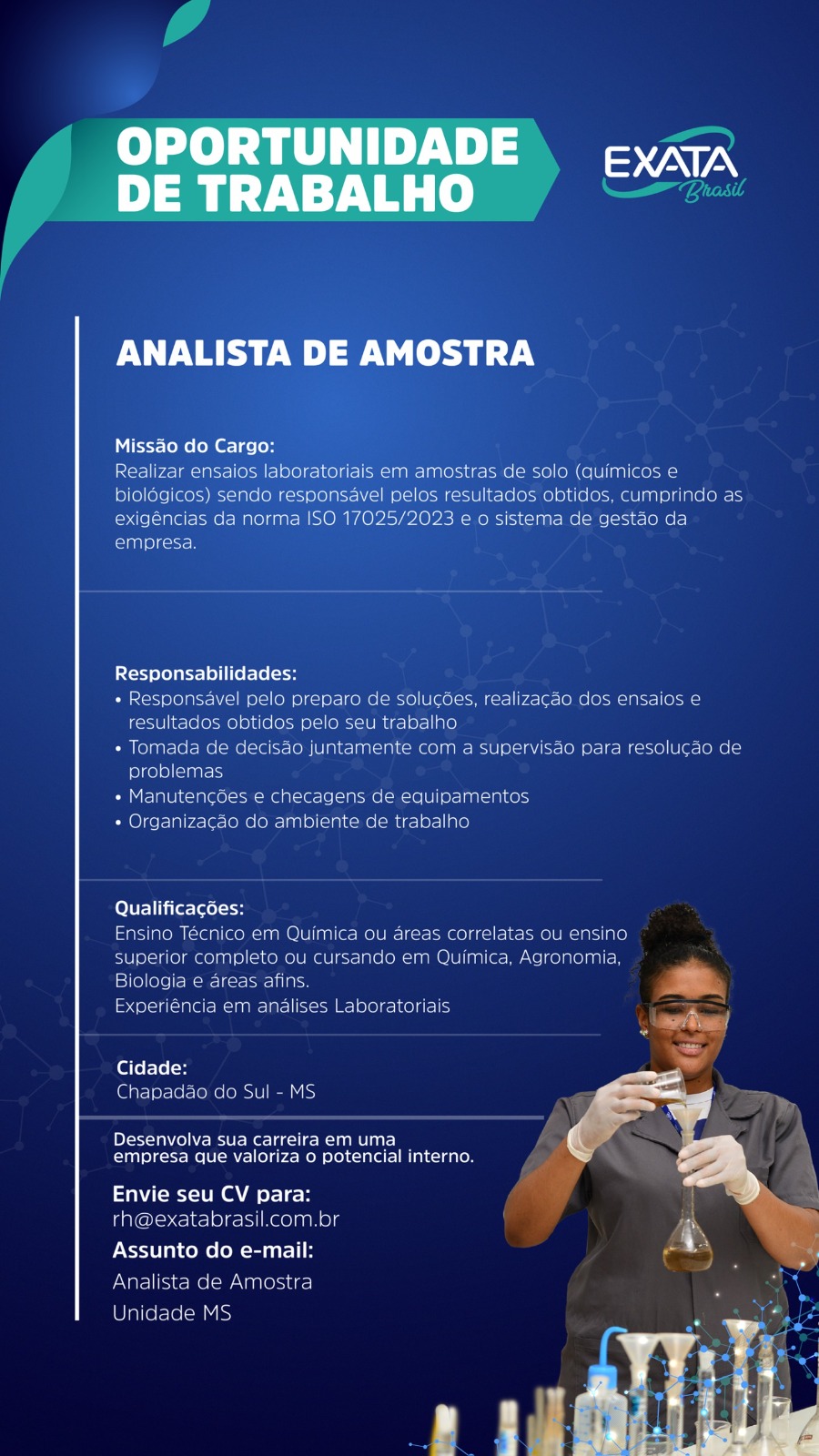 OPORTUNIDADE DE TRABALHO

EXATA Brasil

ANALISTA DE AMOSTRA

Missão do Cargo:
Realizar ensaios laboratoriais em amostras de solo (químicos e biológicos) sendo responsável pelos resultados obtidos, cumprindo as exigências da norma ISO 17025/2023 e o sistema de gestão da empresa.

Responsabilidades:
• Responsável pelo preparo de soluções, realização dos ensaios e resultados obtidos pelo seu trabalho
• Tomada de decisão juntamente com a supervisão para resolução de problemas
• Manutenções e checagens de equipamentos
• Organização do ambiente de trabalho

Qualificações:
Ensino Técnico em Química ou áreas correlatas ou ensino superior completo ou cursando em Química, Agronomia, Biologia e áreas afins.
Experiência em análises Laboratoriais

Cidade:
Chapadão do Sul - MS

Desenvolva sua carreira em uma empresa que valoriza o potencial interno.

Envie seu CV para:
rh@exatabrasil.com.br
Assunto do e-mail:
Analista de Amostra
Unidade MS